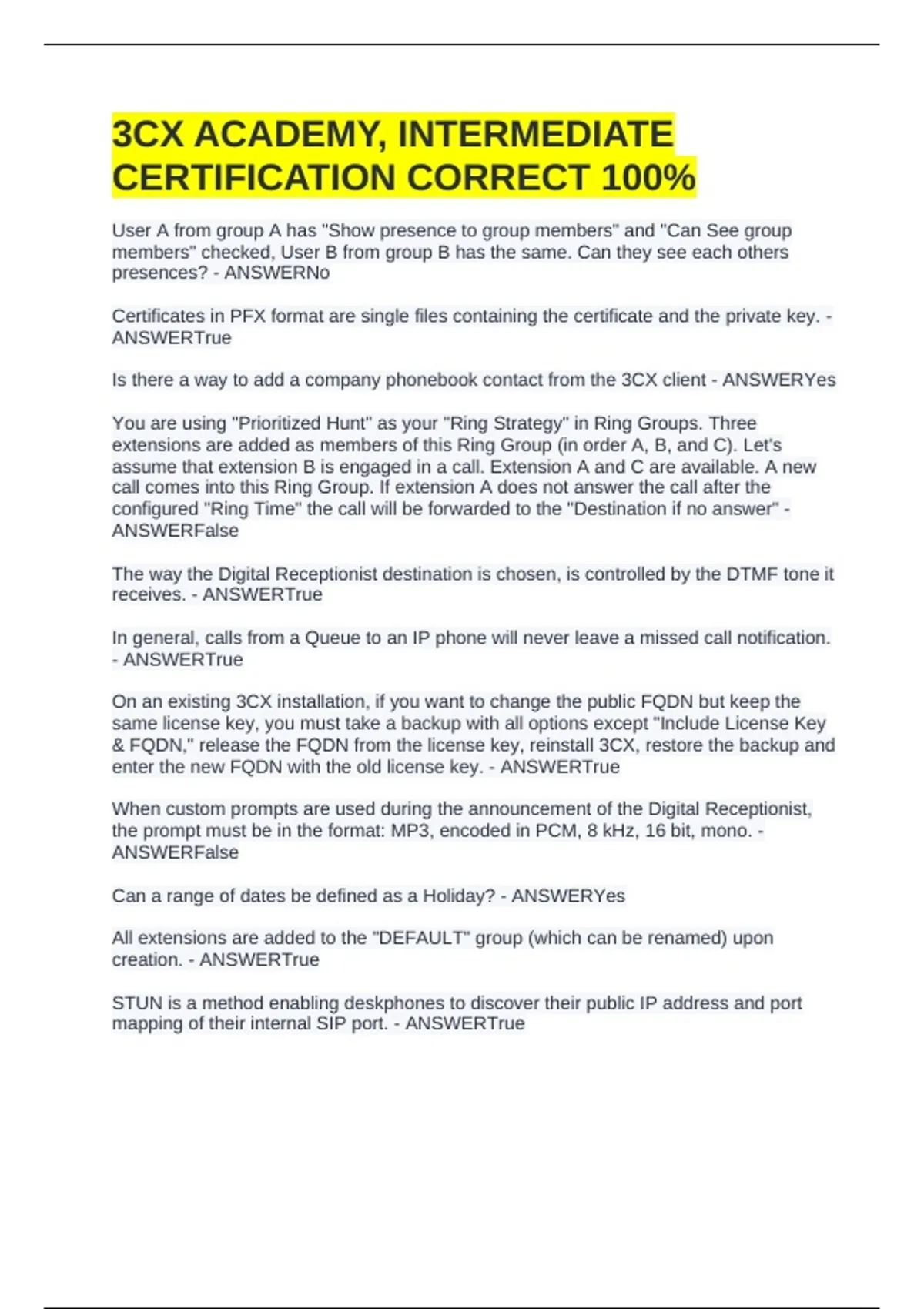 3CX ACADEMY, INTERMEDIATE CERTIFICATION CORRECT 100%

User A from group A has "Show presence to group members" and "Can See group members" checked, User B from group B has the same. Can they see each others presences? - ANSWERNo

Certificates in PFX format are single files containing the certificate and the private key. - ANSWERTrue

Is there a way to add a company phonebook contact from the 3CX client - ANSWERYes

You are using "Prioritized Hunt" as your "Ring Strategy" in Ring Groups. Three extensions are added as members of this Ring Group (in order A, B, and C). Let's assume that extension B is engaged in a call. Extension A and C are available. A new call comes into this Ring Group. If extension A does not answer the call after the configured "Ring Time" the call will be forwarded to the "Destination if no answer" - ANSWERFalse

The way the Digital Receptionist destination is chosen, is controlled by the DTMF tone it receives. - ANSWERTrue

In general, calls from a Queue to an IP phone will never leave a missed call notification. - ANSWERTrue

On an existing 3CX installation, if you want to change the public FQDN but keep the same license key, you must take a backup with all options except "Include License Key & FQDN," release the FQDN from the license key, reinstall 3CX, restore the backup and enter the new FQDN with the old license key. - ANSWERTrue

When custom prompts are used during the announcement of the Digital Receptionist, the prompt must be in the format: MP3, encoded in PCM, 8 kHz, 16 bit, mono. - ANSWERFalse

Can a range of dates be defined as a Holiday? - ANSWERYes

All extensions are added to the "DEFAULT" group (which can be renamed) upon creation. - ANSWERTrue

STUN is a method enabling deskphones to discover their public IP address and port mapping of their internal SIP port. - ANSWERTrue